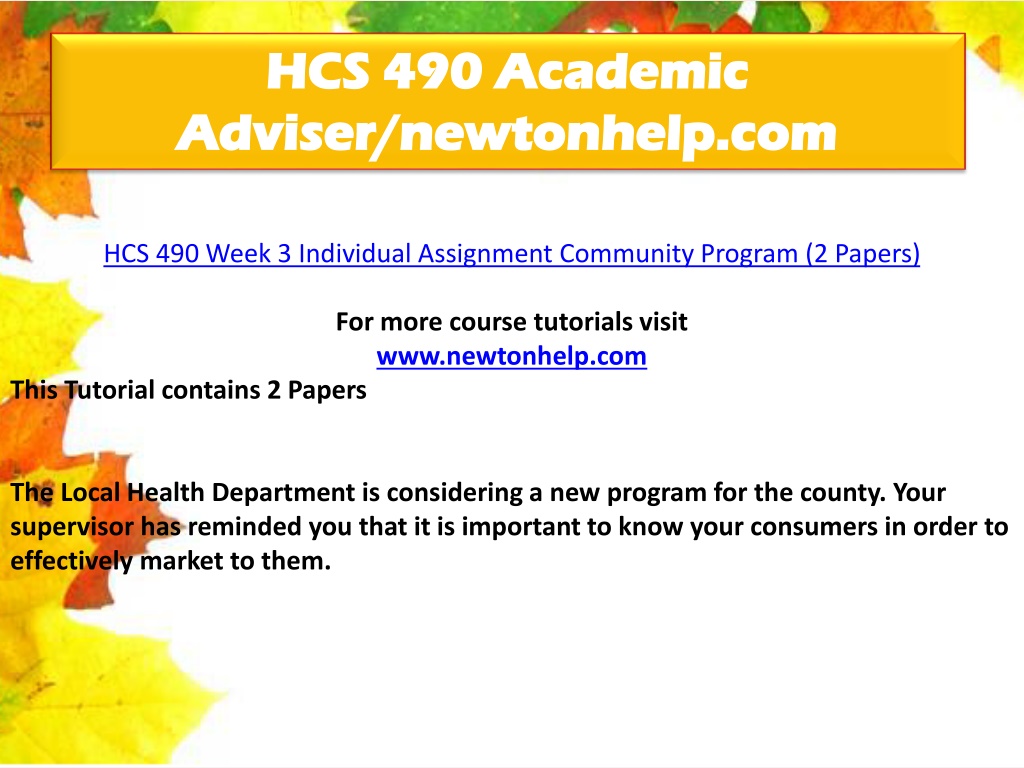 HCS 490 Academic Adviser/newtonhelp.com

HCS 490 Week 3 Individual Assignment Community Program (2 Papers)

For more course tutorials visit
www.newtonhelp.com
This Tutorial contains 2 Papers

The Local Health Department is considering a new program for the county. Your supervisor has reminded you that it is important to know your consumers in order to effectively market to them.